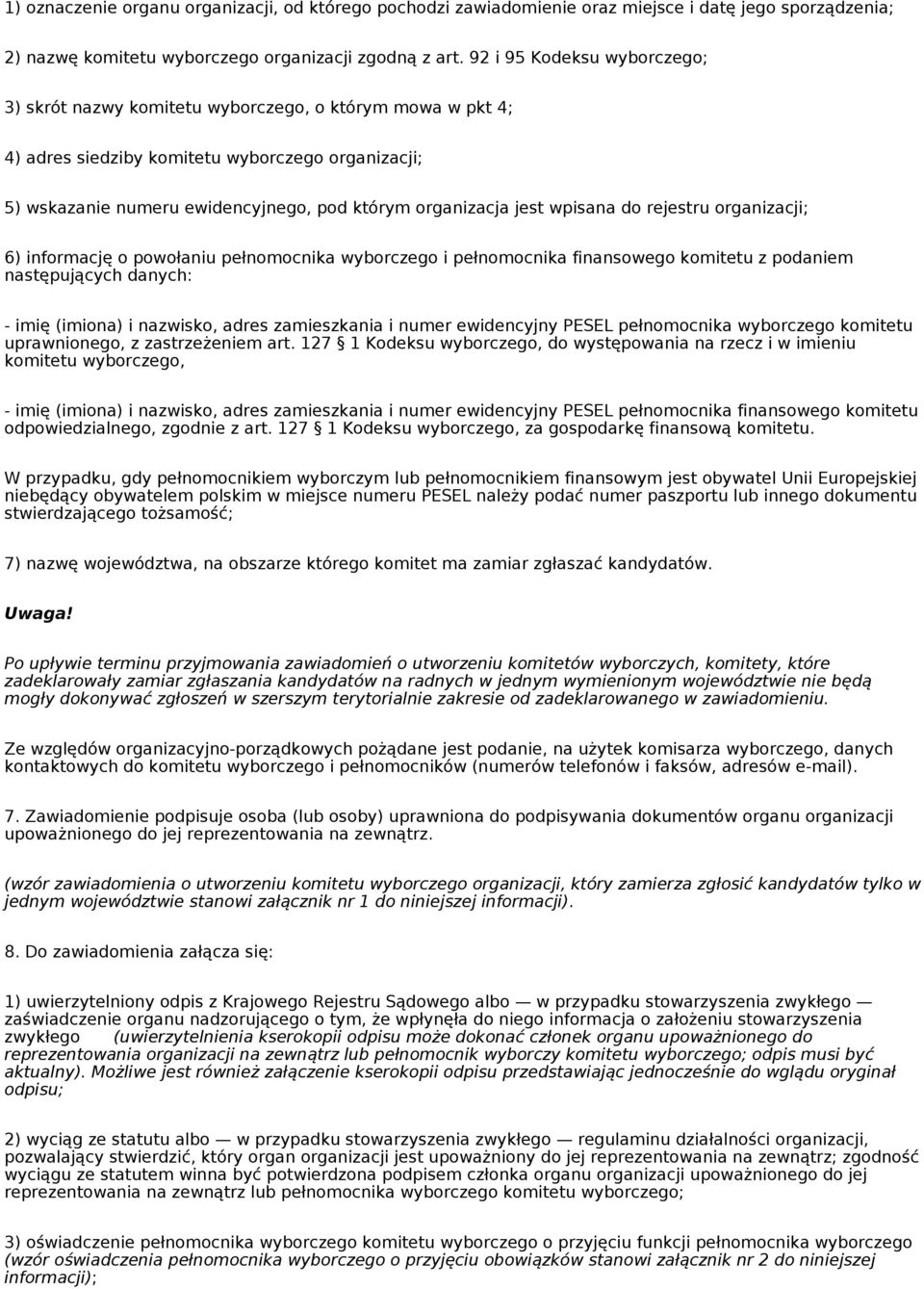 1) oznaczenie organu organizacji, od którego pochodzi zawiadomienie oraz miejsce i datę jego sporządzenia;

2) nazwę komitetu wyborczego organizacji zgodną z art. 92 i 95 Kodeksu wyborczego;

3) skrót nazwy komitetu wyborczego, o którym mowa w pkt 4;

4) adres siedziby komitetu wyborczego organizacji;

5) wskazanie numeru ewidencyjnego, pod którym organizacja jest wpisana do rejestru organizacji;

6) informację o powołaniu pełnomocnika wyborczego i pełnomocnika finansowego komitetu z podaniem następujących danych:

- imię (imiona) i nazwisko, adres zamieszkania i numer ewidencyjny PESEL pełnomocnika wyborczego komitetu uprawnionego, z zastrzeżeniem art. 127 § 1 Kodeksu wyborczego, do występowania na rzecz i w imieniu komitetu wyborczego,

- imię (imiona) i nazwisko, adres zamieszkania i numer ewidencyjny PESEL pełnomocnika finansowego komitetu odpowiedzialnego, zgodnie z art. 127 § 1 Kodeksu wyborczego, za gospodarkę finansową komitetu.

W przypadku, gdy pełnomocnikiem wyborczym lub pełnomocnikiem finansowym jest obywatel Unii Europejskiej niebędący obywatelem polskim w miejsce numeru PESEL należy podać numer paszportu lub innego dokumentu stwierdzającego tożsamość;

7) nazwę województwa, na obszarze którego komitet ma zamiar zgłaszać kandydatów.

Uwaga!

Po upływie terminu przyjmowania zawiadomień o utworzeniu komitetów wyborczych, komitety, które zadeklarowały zamiar zgłaszania kandydatów na radnych w jednym wymienionym województwie nie będą mogły dokonywać zgłoszeń w szerszym terytorialnie zakresie od zadeklarowanego w zawiadomieniu.

Ze względów organizacyjno-porządkowych pożądane jest podanie, na użytek komisarza wyborczego, danych kontaktowych do komitetu wyborczego i pełnomocników (numerów telefonów i faksów, adresów e-mail).

7. Zawiadomienie podpisuje osoba (lub osoby) uprawniona do podpisywania dokumentów organu organizacji upoważnionego do jej reprezentowania na zewnątrz.

(wzór zawiadomienia o utworzeniu komitetu wyborczego organizacji, który zamierza zgłosić kandydatów tylko w jednym województwie stanowi załącznik nr 1 do niniejszej informacji).

8. Do zawiadomienia załącza się:

1) uwierzytelniony odpis z Krajowego Rejestru Sądowego albo — w przypadku stowarzyszenia zwykłego — zaświadczenie organu nadzorującego o tym, że wpłynęła do niego informacja o założeniu stowarzyszenia zwykłego (uwierzytelnienia kserokopii odpisu może dokonać członek organu upoważnionego do reprezentowania organizacji na zewnątrz lub pełnomocnik wyborczy komitetu wyborczego; odpis musi być aktualny). Możliwe jest również załączenie kserokopii odpisu przedstawiając jednocześnie do wglądu oryginał odpisu;

2) wyciąg ze statutu albo — w przypadku stowarzyszenia zwykłego — regulaminu działalności organizacji, pozwalający stwierdzić, który organ organizacji jest upoważniony do jej reprezentowania na zewnątrz; zgodność wyciągu ze statutem winna być potwierdzona podpisem członka organu organizacji upoważnionego do jej reprezentowania na zewnątrz lub pełnomocnika wyborczego komitetu wyborczego;

3) oświadczenie pełnomocnika wyborczego komitetu wyborczego o przyjęciu funkcji pełnomocnika wyborczego (wzór oświadczenia pełnomocnika wyborczego o przyjęciu obowiązków stanowi załącznik nr 2 do niniejszej informacji);